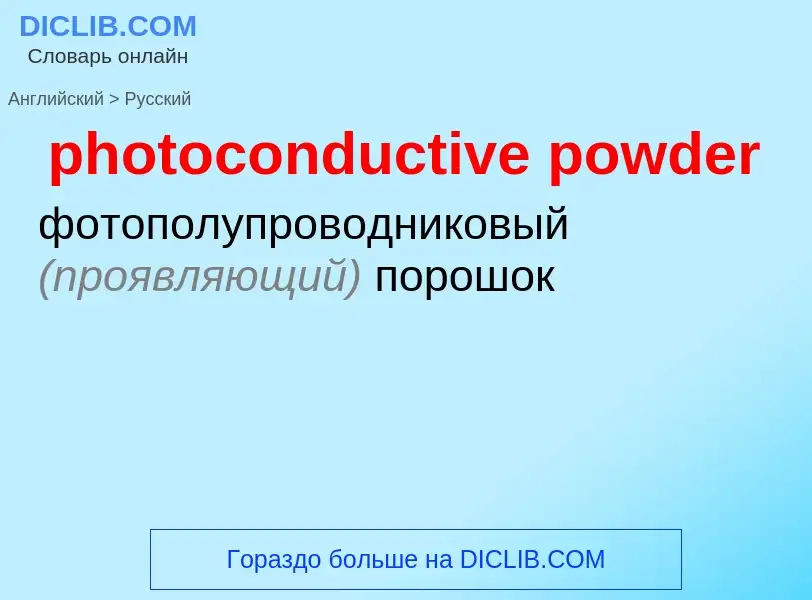 DICLIB.COM
Словарь онлайн

Английский > Русский

photoconductive powder

фотополупроводниковый (проявляющий) порошок

Гораздо больше на DICLIB.COM